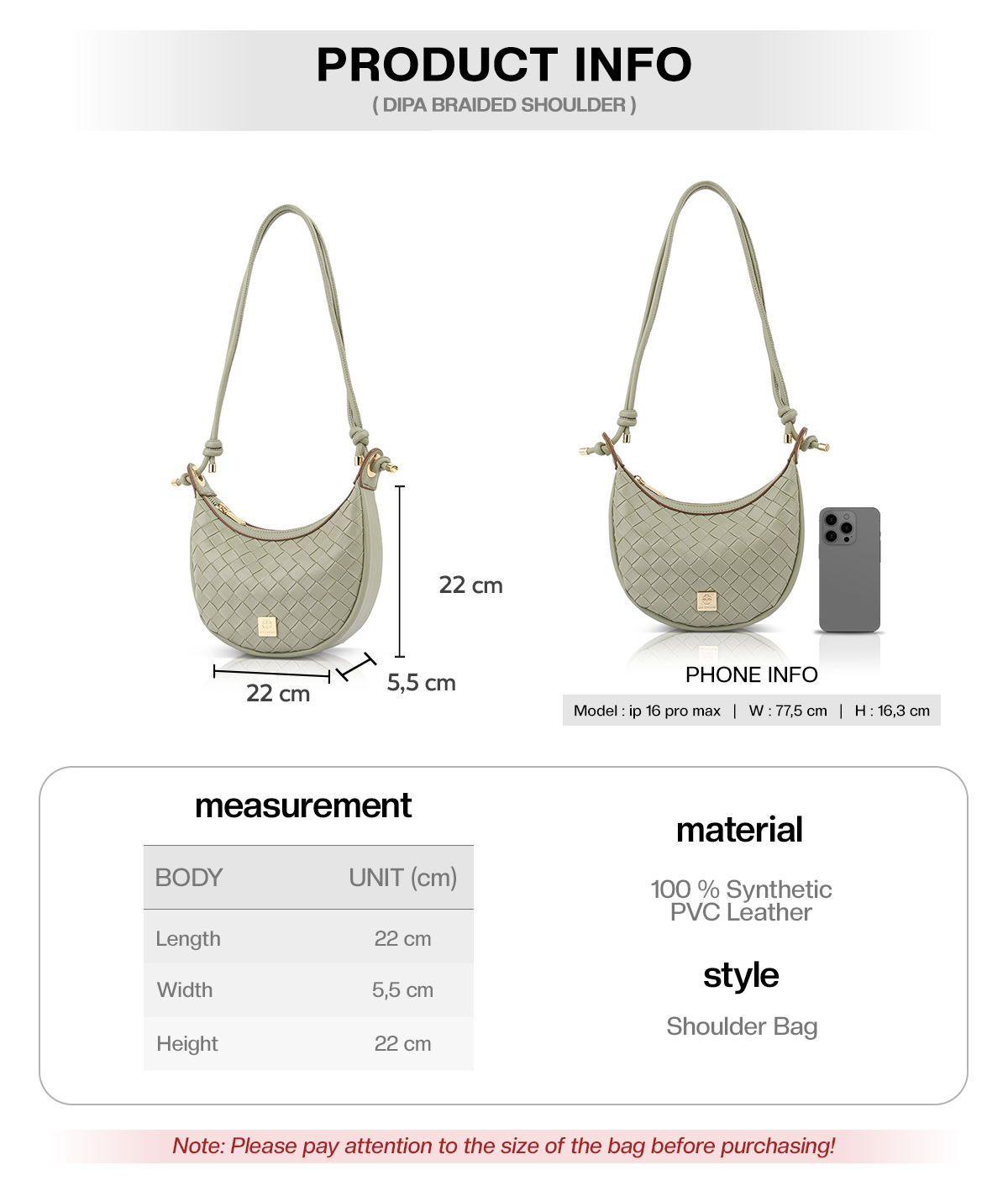 PRODUCT INFO
( DIPA BRAIDED SHOULDER )

22 cm
22 cm
5,5 cm

PHONE INFO
Model : ip 16 pro max | W : 77,5 cm | H : 16,3 cm

measurement

| BODY | UNIT (cm) |
|---|---|
| Length | 22 cm |
| Width | 5,5 cm |
| Height | 22 cm |

material

100 % Synthetic PVC Leather

style

Shoulder Bag

Note: Please pay attention to the size of the bag before purchasing!